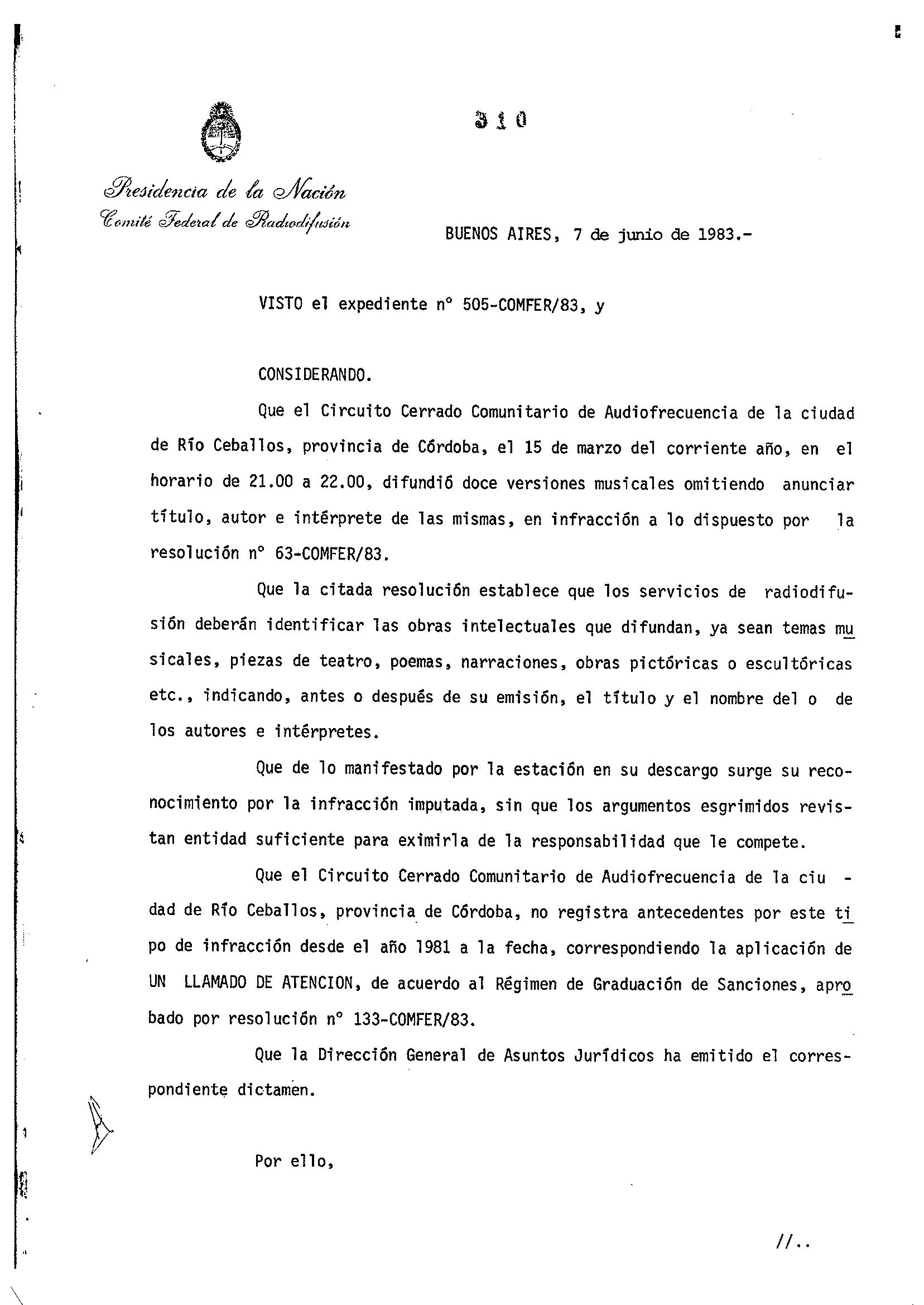 310

Presidencia de la Nación
Comité Federal de Radiodifusión

BUENOS AIRES, 7 de junio de 1983.-

VISTO el expediente n° 505-COMFER/83, y

CONSIDERANDO.

Que el Circuito Cerrado Comunitario de Audiofrecuencia de la ciudad de Río Ceballos, provincia de Córdoba, el 15 de marzo del corriente año, en el horario de 21.00 a 22.00, difundió doce versiones musicales omitiendo anunciar título, autor e intérprete de las mismas, en infracción a lo dispuesto por la resolución n° 63-COMFER/83.

Que la citada resolución establece que los servicios de radiodifusión deberán identificar las obras intelectuales que difundan, ya sean temas musicales, piezas de teatro, poemas, narraciones, obras pictóricas o escultóricas etc., indicando, antes o después de su emisión, el título y el nombre del o de los autores e intérpretes.

Que de lo manifestado por la estación en su descargo surge su reconocimiento por la infracción imputada, sin que los argumentos esgrimidos revistan entidad suficiente para eximirla de la responsabilidad que le compete.

Que el Circuito Cerrado Comunitario de Audiofrecuencia de la ciudad de Río Ceballos, provincia de Córdoba, no registra antecedentes por este tipo de infracción desde el año 1981 a la fecha, correspondiendo la aplicación de UN LLAMADO DE ATENCION, de acuerdo al Régimen de Graduación de Sanciones, aprobado por resolución n° 133-COMFER/83.

Que la Dirección General de Asuntos Jurídicos ha emitido el correspondiente dictamen.

Por ello,

//..